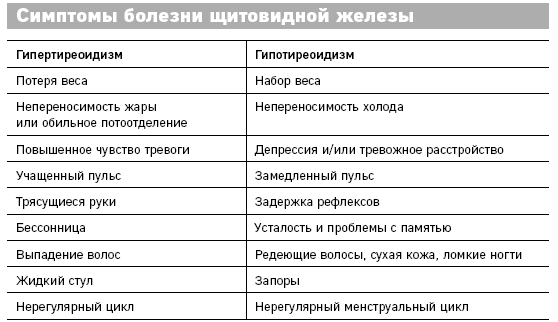 Симптомы болезни щитовидной железы

| Гипертиреоидизм | Гипотиреоидизм |
|---|---|
| Потеря веса | Набор веса |
| Непереносимость жары или обильное потоотделение | Непереносимость холода |
| Повышенное чувство тревоги | Депрессия и/или тревожное расстройство |
| Учащенный пульс | Замедленный пульс |
| Трясущиеся руки | Задержка рефлексов |
| Бессонница | Усталость и проблемы с памятью |
| Выпадение волос | Редеющие волосы, сухая кожа, ломкие ногти |
| Жидкий стул | Запоры |
| Нерегулярный цикл | Нерегулярный менструальный цикл |